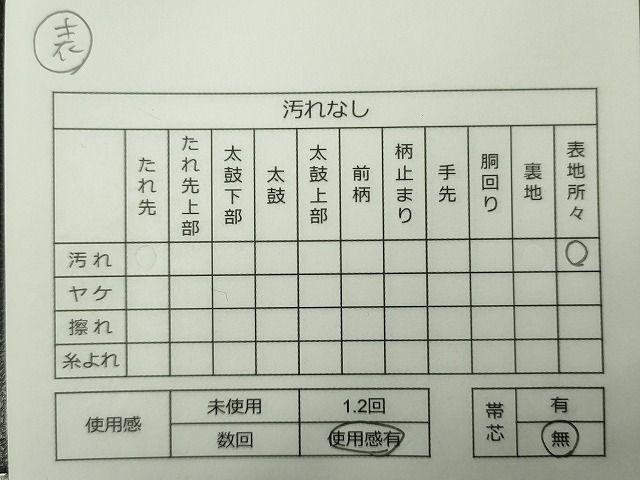 表

| 汚れなし | | | | | | | | | | | |
|---|---|---|---|---|---|---|---|---|---|---|---|
| | たれ先 | たれ先上部 | 太鼓下部 | 太鼓 | 太鼓上部 | 前柄 | 柄止まり | 手先 | 胴回り | 裏地 | 表地所々 |
| 汚れ | | | | | | | | | | | ○ |
| ヤケ | | | | | | | | | | | |
| 擦れ | | | | | | | | | | | |
| 糸よれ | | | | | | | | | | | |

| 使用感 | 未使用 | 1.2回 |
|---|---|---|
| | 数回 | 使用感有 |

| 帯芯 | 有 |
|---|---|
| | 無 |